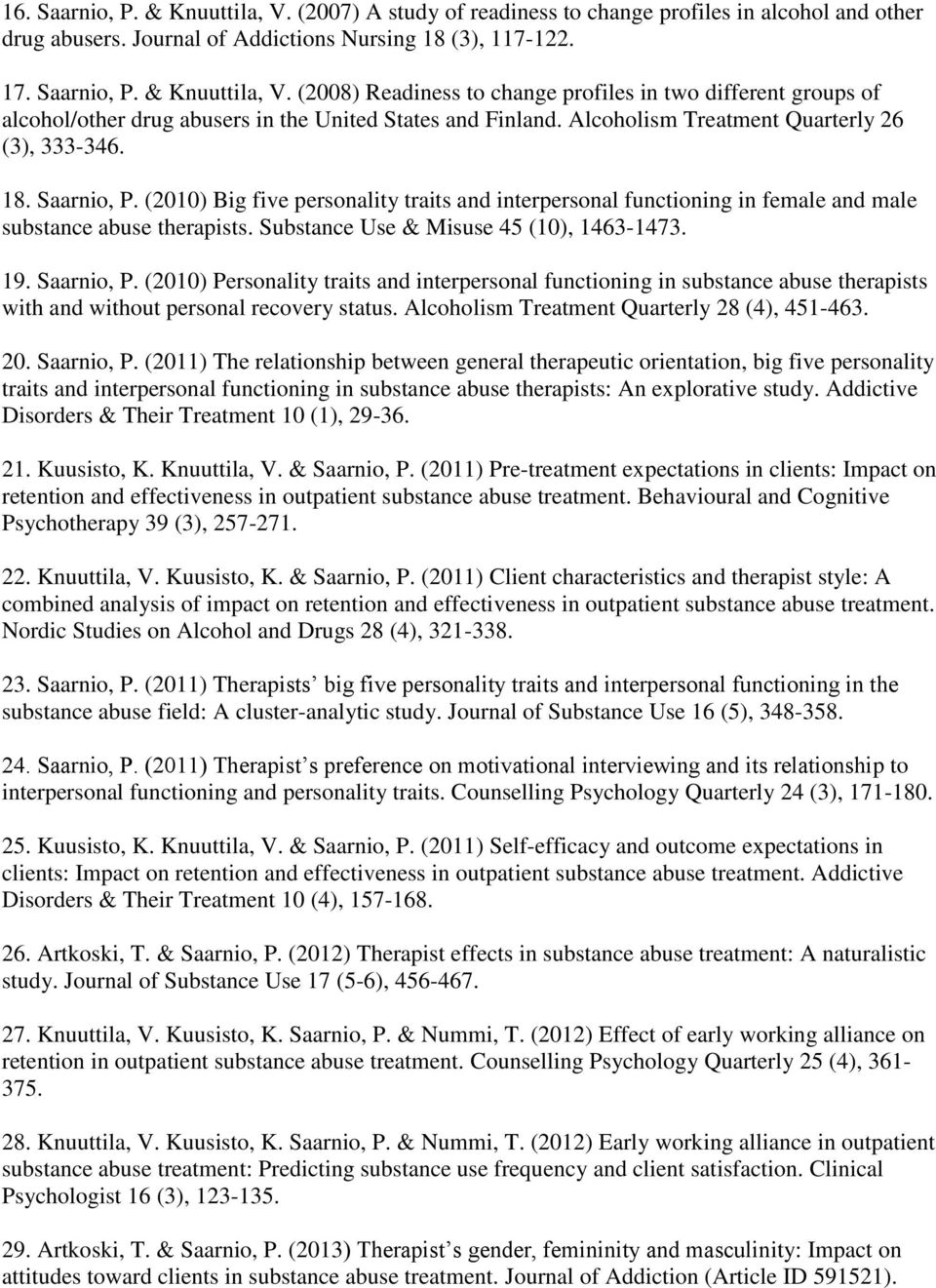 16. Saarnio, P. & Knuuttila, V. (2007) A study of readiness to change profiles in alcohol and other drug abusers. Journal of Addictions Nursing 18 (3), 117-122.

17. Saarnio, P. & Knuuttila, V. (2008) Readiness to change profiles in two different groups of alcohol/other drug abusers in the United States and Finland. Alcoholism Treatment Quarterly 26 (3), 333-346.

18. Saarnio, P. (2010) Big five personality traits and interpersonal functioning in female and male substance abuse therapists. Substance Use & Misuse 45 (10), 1463-1473.

19. Saarnio, P. (2010) Personality traits and interpersonal functioning in substance abuse therapists with and without personal recovery status. Alcoholism Treatment Quarterly 28 (4), 451-463.

20. Saarnio, P. (2011) The relationship between general therapeutic orientation, big five personality traits and interpersonal functioning in substance abuse therapists: An explorative study. Addictive Disorders & Their Treatment 10 (1), 29-36.

21. Kuusisto, K. Knuuttila, V. & Saarnio, P. (2011) Pre-treatment expectations in clients: Impact on retention and effectiveness in outpatient substance abuse treatment. Behavioural and Cognitive Psychotherapy 39 (3), 257-271.

22. Knuuttila, V. Kuusisto, K. & Saarnio, P. (2011) Client characteristics and therapist style: A combined analysis of impact on retention and effectiveness in outpatient substance abuse treatment. Nordic Studies on Alcohol and Drugs 28 (4), 321-338.

23. Saarnio, P. (2011) Therapists' big five personality traits and interpersonal functioning in the substance abuse field: A cluster-analytic study. Journal of Substance Use 16 (5), 348-358.

24. Saarnio, P. (2011) Therapist's preference on motivational interviewing and its relationship to interpersonal functioning and personality traits. Counselling Psychology Quarterly 24 (3), 171-180.

25. Kuusisto, K. Knuuttila, V. & Saarnio, P. (2011) Self-efficacy and outcome expectations in clients: Impact on retention and effectiveness in outpatient substance abuse treatment. Addictive Disorders & Their Treatment 10 (4), 157-168.

26. Artkoski, T. & Saarnio, P. (2012) Therapist effects in substance abuse treatment: A naturalistic study. Journal of Substance Use 17 (5-6), 456-467.

27. Knuuttila, V. Kuusisto, K. Saarnio, P. & Nummi, T. (2012) Effect of early working alliance on retention in outpatient substance abuse treatment. Counselling Psychology Quarterly 25 (4), 361-375.

28. Knuuttila, V. Kuusisto, K. Saarnio, P. & Nummi, T. (2012) Early working alliance in outpatient substance abuse treatment: Predicting substance use frequency and client satisfaction. Clinical Psychologist 16 (3), 123-135.

29. Artkoski, T. & Saarnio, P. (2013) Therapist's gender, femininity and masculinity: Impact on attitudes toward clients in substance abuse treatment. Journal of Addiction (Article ID 591521).